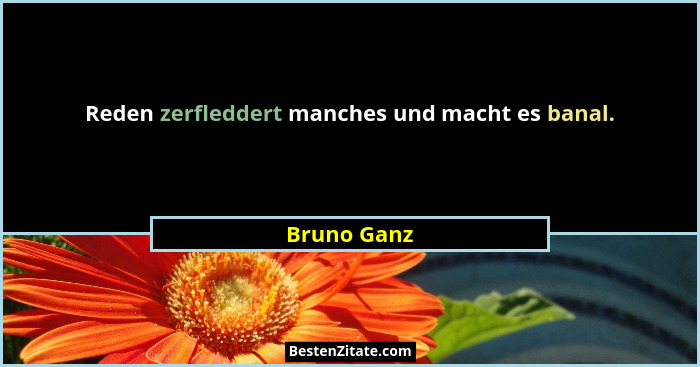 Reden zerfleddert manches und macht es banal.

Bruno Ganz

BestenZitate.com